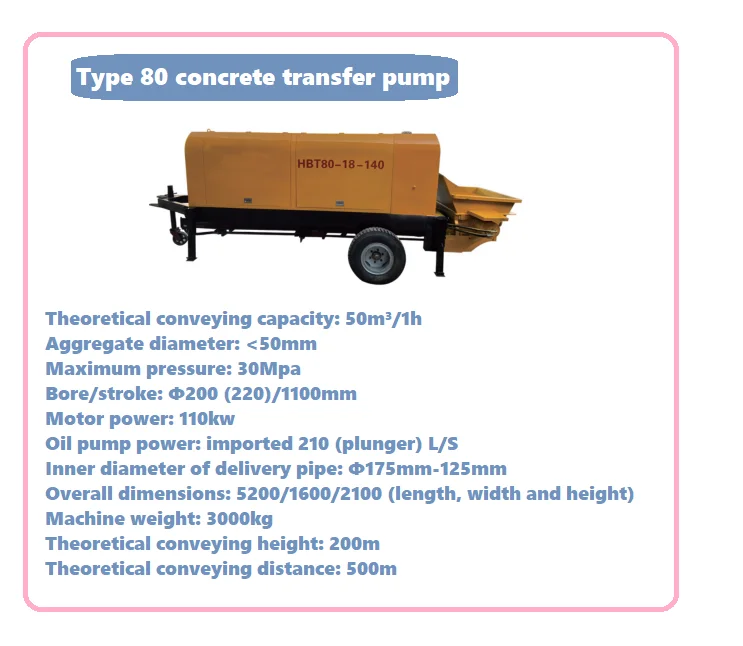 Type 80 concrete transfer pump

HBT80-18-140

Theoretical conveying capacity: 50m³/1h
Aggregate diameter: <50mm
Maximum pressure: 30Mpa
Bore/stroke: Φ200 (220)/1100mm
Motor power: 110kw
Oil pump power: imported 210 (plunger) L/S
Inner diameter of delivery pipe: Φ175mm-125mm
Overall dimensions: 5200/1600/2100 (length, width and height)
Machine weight: 3000kg
Theoretical conveying height: 200m
Theoretical conveying distance: 500m